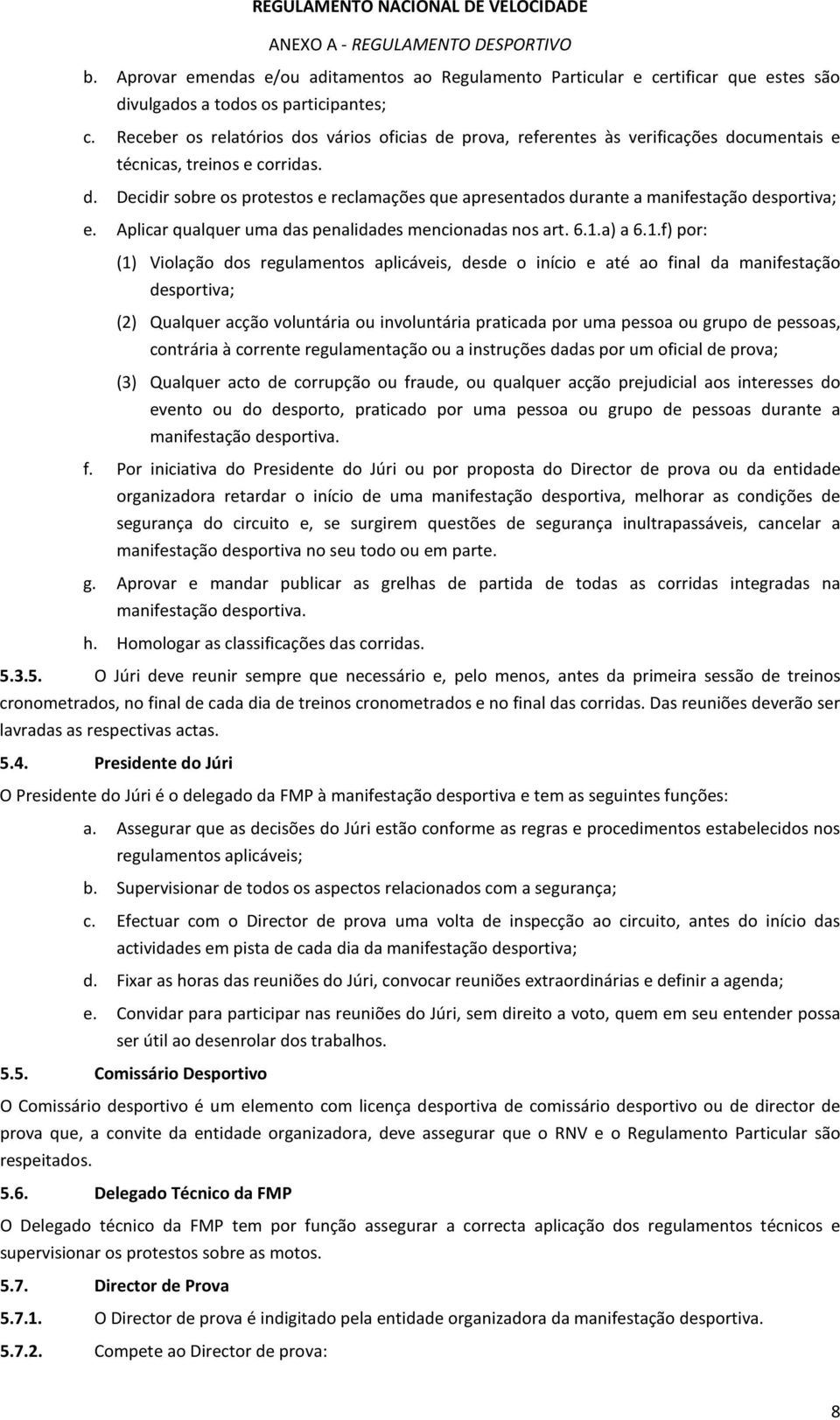 REGULAMENTO NACIONAL DE VELOCIDADE
ANEXO A - REGULAMENTO DESPORTIVO

b. Aprovar emendas e/ou aditamentos ao Regulamento Particular e certificar que estes são divulgados a todos os participantes;

c. Receber os relatórios dos vários oficias de prova, referentes às verificações documentais e técnicas, treinos e corridas.

d. Decidir sobre os protestos e reclamações que apresentados durante a manifestação desportiva;

e. Aplicar qualquer uma das penalidades mencionadas nos art. 6.1.a) a 6.1.f) por:

(1) Violação dos regulamentos aplicáveis, desde o início e até ao final da manifestação desportiva;

(2) Qualquer acção voluntária ou involuntária praticada por uma pessoa ou grupo de pessoas, contrária à corrente regulamentação ou a instruções dadas por um oficial de prova;

(3) Qualquer acto de corrupção ou fraude, ou qualquer acção prejudicial aos interesses do evento ou do desporto, praticado por uma pessoa ou grupo de pessoas durante a manifestação desportiva.

f. Por iniciativa do Presidente do Júri ou por proposta do Director de prova ou da entidade organizadora retardar o início de uma manifestação desportiva, melhorar as condições de segurança do circuito e, se surgirem questões de segurança inultrapassáveis, cancelar a manifestação desportiva no seu todo ou em parte.

g. Aprovar e mandar publicar as grelhas de partida de todas as corridas integradas na manifestação desportiva.

h. Homologar as classificações das corridas.

5.3.5. O Júri deve reunir sempre que necessário e, pelo menos, antes da primeira sessão de treinos cronometrados, no final de cada dia de treinos cronometrados e no final das corridas. Das reuniões deverão ser lavradas as respectivas actas.

5.4. Presidente do Júri

O Presidente do Júri é o delegado da FMP à manifestação desportiva e tem as seguintes funções:

a. Assegurar que as decisões do Júri estão conforme as regras e procedimentos estabelecidos nos regulamentos aplicáveis;

b. Supervisionar de todos os aspectos relacionados com a segurança;

c. Efectuar com o Director de prova uma volta de inspecção ao circuito, antes do início das actividades em pista de cada dia da manifestação desportiva;

d. Fixar as horas das reuniões do Júri, convocar reuniões extraordinárias e definir a agenda;

e. Convidar para participar nas reuniões do Júri, sem direito a voto, quem em seu entender possa ser útil ao desenrolar dos trabalhos.

5.5. Comissário Desportivo

O Comissário desportivo é um elemento com licença desportiva de comissário desportivo ou de director de prova que, a convite da entidade organizadora, deve assegurar que o RNV e o Regulamento Particular são respeitados.

5.6. Delegado Técnico da FMP

O Delegado técnico da FMP tem por função assegurar a correcta aplicação dos regulamentos técnicos e supervisionar os protestos sobre as motos.

5.7. Director de Prova

5.7.1. O Director de prova é indigitado pela entidade organizadora da manifestação desportiva.

5.7.2. Compete ao Director de prova:

8